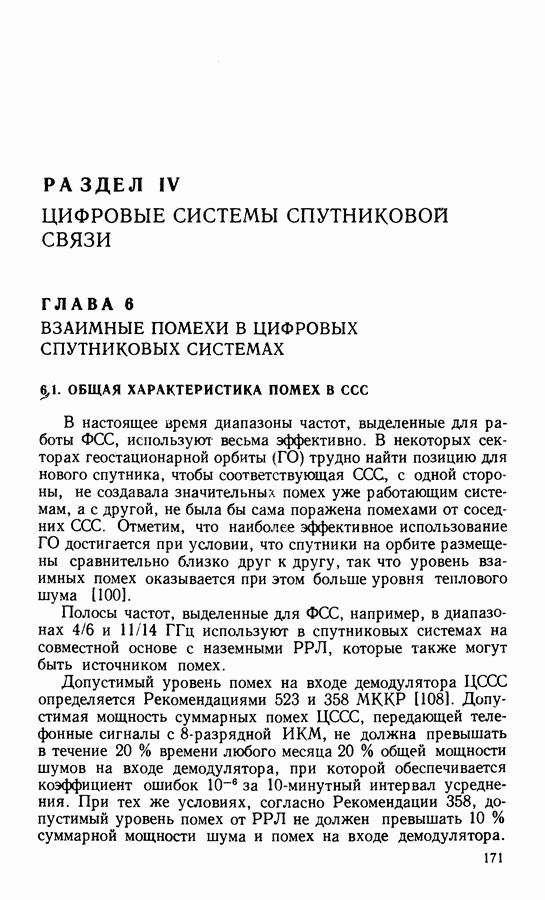 РАЗДЕЛ IV

ЦИФРОВЫЕ СИСТЕМЫ СПУТНИКОВОЙ СВЯЗИ

ГЛАВА 6

ВЗАИМНЫЕ ПОМЕХИ В ЦИФРОВЫХ СПУТНИКОВЫХ СИСТЕМАХ

6.1. ОБЩАЯ ХАРАКТЕРИСТИКА ПОМЕХ В ССС

В настоящее время диапазоны частот, выделенные для работы ФСС, используют весьма эффективно. В некоторых секторах геостационарной орбиты (ГО) трудно найти позицию для нового спутника, чтобы соответствующая ССС, с одной стороны, не создавала значительных помех уже работающим системам, а с другой, не была бы сама поражена помехами от соседних ССС. Отметим, что наиболее эффективное использование ГО достигается при условии, что спутники на орбите размещены сравнительно близко друг к другу, так что уровень взаимных помех оказывается при этом больше уровня теплового шума [100].

Полосы частот, выделенные для ФСС, например, в диапазонах 4/6 и 11/14 ГГц используют в спутниковых системах на совместной основе с наземными РРЛ, которые также могут быть источником помех.

Допустимый уровень помех на входе демодулятора ЦССС определяется Рекомендациями 523 и 358 МККР [108]. Допустимая мощность суммарных помех ЦССС, передающей телефонные сигналы с 8-разрядной ИКМ, не должна превышать в течение 20 % времени любого месяца 20 % общей мощности шумов на входе демодулятора, при которой обеспечивается коэффициент ошибок $10^{-6}$ за 10-минутный интервал усреднения. При тех же условиях, согласно Рекомендации 358, допустимый уровень помех от РРЛ не должен превышать 10 % суммарной мощности шума и помех на входе демодулятора.

171